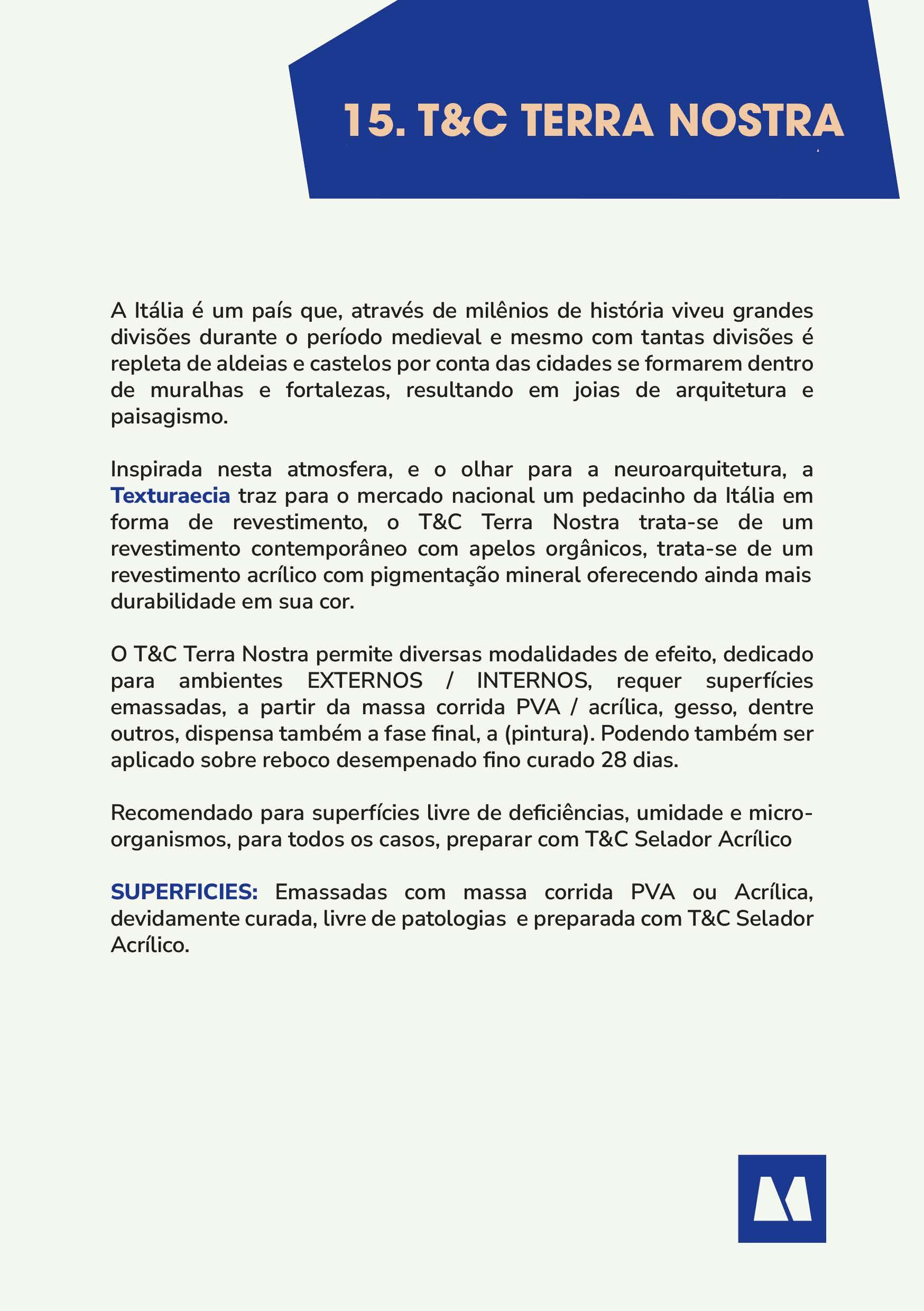 15. T&C TERRA NOSTRA

A Itália é um país que, através de milênios de história viveu grandes divisões durante o período medieval e mesmo com tantas divisões é repleta de aldeias e castelos por conta das cidades se formarem dentro de muralhas e fortalezas, resultando em joias de arquitetura e paisagismo.

Inspirada nesta atmosfera, e o olhar para a neuroarquitetura, a Texturaecia traz para o mercado nacional um pedacinho da Itália em forma de revestimento, o T&C Terra Nostra trata-se de um revestimento contemporâneo com apelos orgânicos, trata-se de um revestimento acrílico com pigmentação mineral oferecendo ainda mais durabilidade em sua cor.

O T&C Terra Nostra permite diversas modalidades de efeito, dedicado para ambientes EXTERNOS / INTERNOS, requer superfícies emassadas, a partir da massa corrida PVA / acrílica, gesso, dentre outros, dispensa também a fase final, a (pintura). Podendo também ser aplicado sobre reboco desempenado fino curado 28 dias.

Recomendado para superfícies livre de deficiências, umidade e micro-organismos, para todos os casos, preparar com T&C Selador Acrílico

SUPERFICIES: Emassadas com massa corrida PVA ou Acrílica, devidamente curada, livre de patologias e preparada com T&C Selador Acrílico.